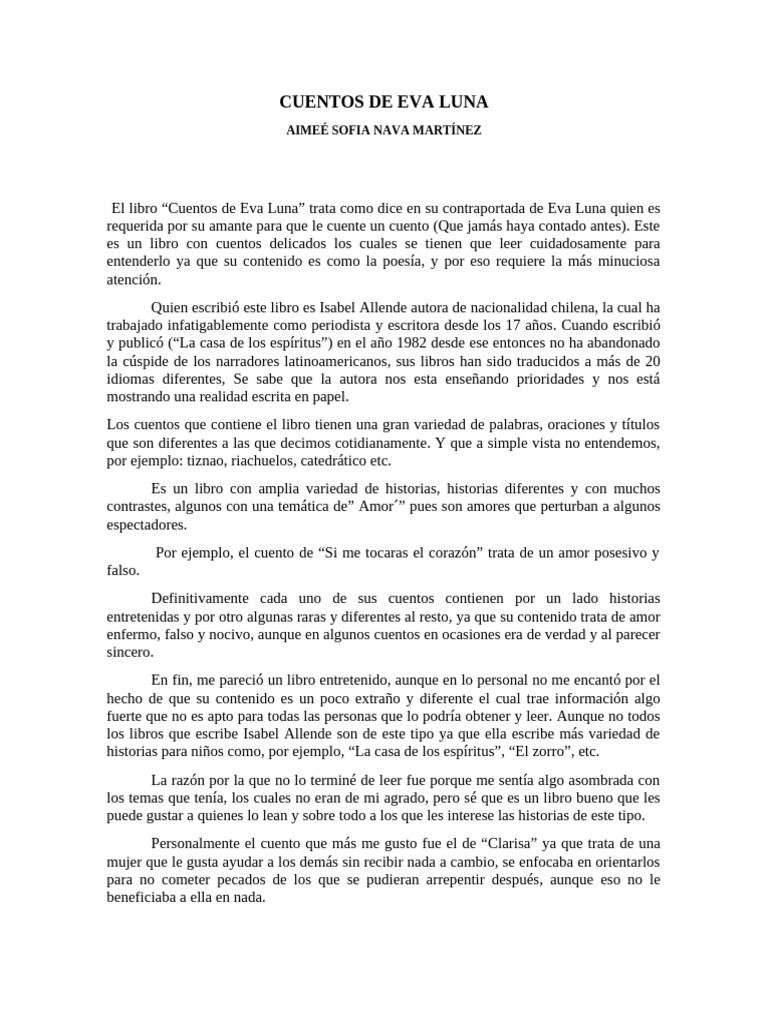 CUENTOS DE EVA LUNA

AIMEÉ SOFIA NAVA MARTÍNEZ

El libro “Cuentos de Eva Luna” trata como dice en su contraportada de Eva Luna quien es requerida por su amante para que le cuente un cuento (Que jamás haya contado antes). Este es un libro con cuentos delicados los cuales se tienen que leer cuidadosamente para entenderlo ya que su contenido es como la poesía, y por eso requiere la más minuciosa atención.

Quien escribió este libro es Isabel Allende autora de nacionalidad chilena, la cual ha trabajado infatigablemente como periodista y escritora desde los 17 años. Cuando escribió y publicó (“La casa de los espíritus”) en el año 1982 desde ese entonces no ha abandonado la cúspide de los narradores latinoamericanos, sus libros han sido traducidos a más de 20 idiomas diferentes, Se sabe que la autora nos esta enseñando prioridades y nos está mostrando una realidad escrita en papel.

Los cuentos que contiene el libro tienen una gran variedad de palabras, oraciones y títulos que son diferentes a las que decimos cotidianamente. Y que a simple vista no entendemos, por ejemplo: tiznao, riachuelos, catedrático etc.

Es un libro con amplia variedad de historias, historias diferentes y con muchos contrastes, algunos con una temática de” Amor´” pues son amores que perturban a algunos espectadores.

Por ejemplo, el cuento de “Si me tocaras el corazón” trata de un amor posesivo y falso.

Definitivamente cada uno de sus cuentos contienen por un lado historias entretenidas y por otro algunas raras y diferentes al resto, ya que su contenido trata de amor enfermo, falso y nocivo, aunque en algunos cuentos en ocasiones era de verdad y al parecer sincero.

En fin, me pareció un libro entretenido, aunque en lo personal no me encantó por el hecho de que su contenido es un poco extraño y diferente el cual trae información algo fuerte que no es apto para todas las personas que lo podría obtener y leer. Aunque no todos los libros que escribe Isabel Allende son de este tipo ya que ella escribe más variedad de historias para niños como, por ejemplo, “La casa de los espíritus”, “El zorro”, etc.

La razón por la que no lo terminé de leer fue porque me sentía algo asombrada con los temas que tenía, los cuales no eran de mi agrado, pero sé que es un libro bueno que les puede gustar a quienes lo lean y sobre todo a los que les interese las historias de este tipo.

Personalmente el cuento que más me gusto fue el de “Clarisa” ya que trata de una mujer que le gusta ayudar a los demás sin recibir nada a cambio, se enfocaba en orientarlos para no cometer pecados de los que se pudieran arrepentir después, aunque eso no le beneficiaba a ella en nada.